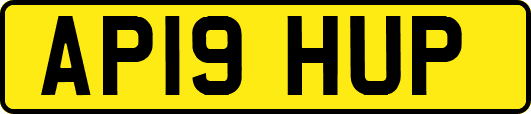 AP19 HUP